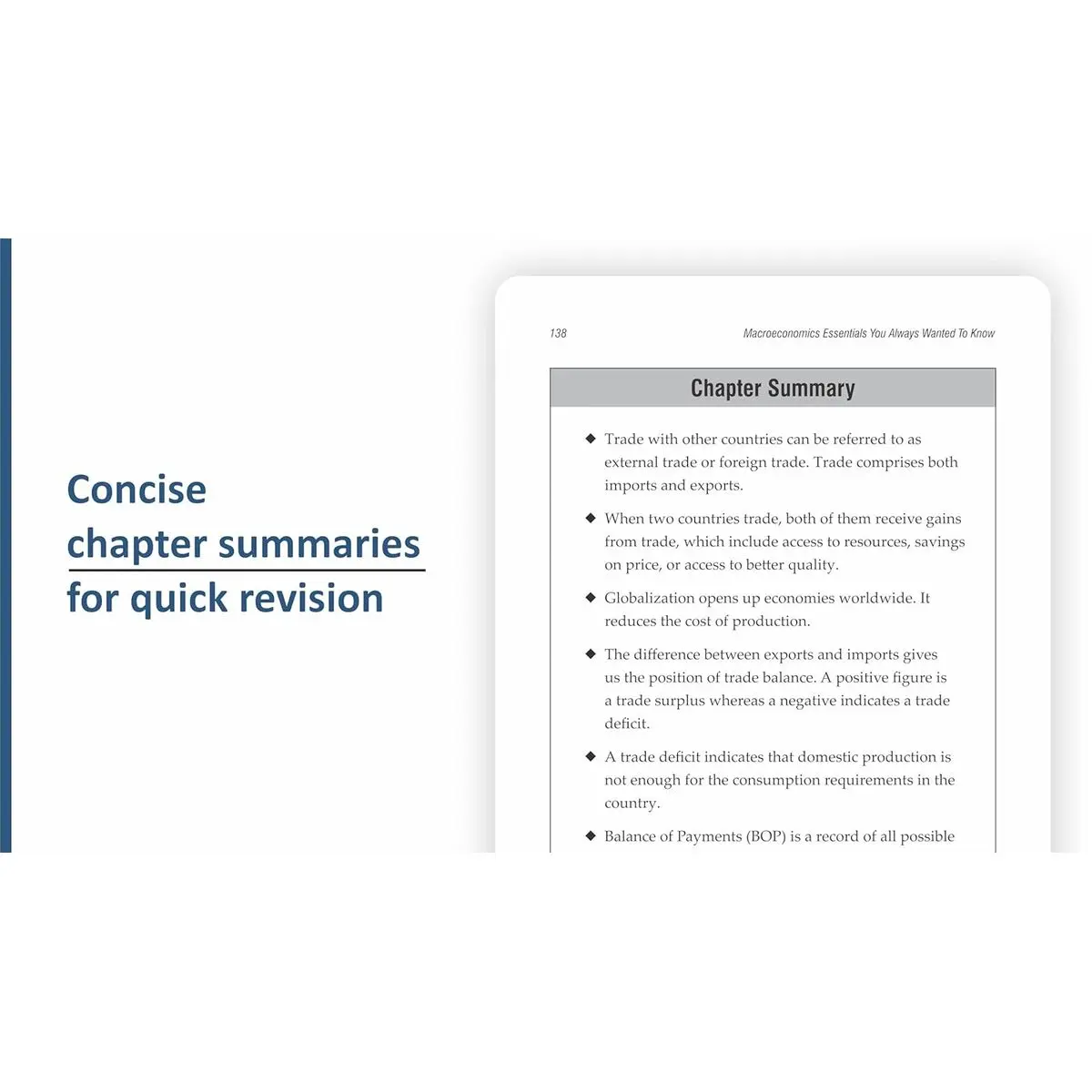 Concise chapter summaries for quick revision

138

Macroeconomics Essentials You Always Wanted To Know

Chapter Summary

◆ Trade with other countries can be referred to as external trade or foreign trade. Trade comprises both imports and exports.

◆ When two countries trade, both of them receive gains from trade, which include access to resources, savings on price, or access to better quality.

◆ Globalization opens up economies worldwide. It reduces the cost of production.

◆ The difference between exports and imports gives us the position of trade balance. A positive figure is a trade surplus whereas a negative indicates a trade deficit.

◆ A trade deficit indicates that domestic production is not enough for the consumption requirements in the country.

◆ Balance of Payments (BOP) is a record of all possible